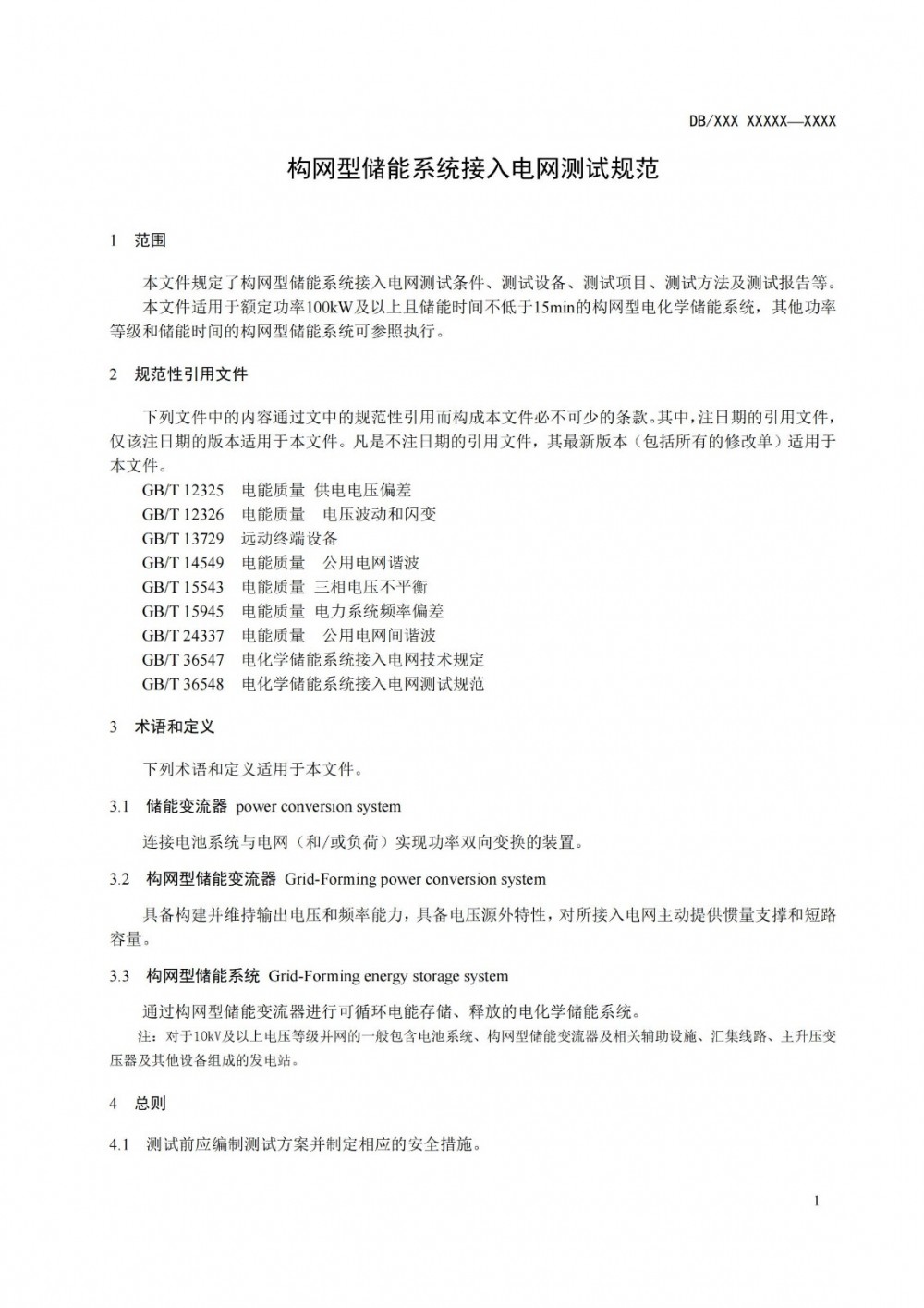 DB/XXX XXXXX—XXXX

构网型储能系统接入电网测试规范

1 范围

本文件规定了构网型储能系统接入电网测试条件、测试设备、测试项目、测试方法及测试报告等。
本文件适用于额定功率100kW及以上且储能时间不低于15min的构网型电化学储能系统，其他功率等级和储能时间的构网型储能系统可参照执行。

2 规范性引用文件

下列文件中的内容通过文中的规范性引用而构成本文件必不可少的条款。其中，注日期的引用文件，仅该注日期的版本适用于本文件。凡是不注日期的引用文件，其最新版本（包括所有的修改单）适用于本文件。

GB/T 12325 电能质量 供电电压偏差
GB/T 12326 电能质量 电压波动和闪变
GB/T 13729 远动终端设备
GB/T 14549 电能质量 公用电网谐波
GB/T 15543 电能质量 三相电压不平衡
GB/T 15945 电能质量 电力系统频率偏差
GB/T 24337 电能质量 公用电网间谐波
GB/T 36547 电化学储能系统接入电网技术规定
GB/T 36548 电化学储能系统接入电网测试规范

3 术语和定义

下列术语和定义适用于本文件。

3.1 储能变流器 power conversion system

连接电池系统与电网（和/或负荷）实现功率双向变换的装置。

3.2 构网型储能变流器 Grid-Forming power conversion system

具备构建并维持输出电压和频率能力，具备电压源外特性，对所接入电网主动提供惯量支撑和短路容量。

3.3 构网型储能系统 Grid-Forming energy storage system

通过构网型储能变流器进行可循环电能存储、释放的电化学储能系统。

注：对于10kV及以上电压等级并网的一般包含电池系统、构网型储能变流器及相关辅助设施、汇集线路、主升压变压器及其他设备组成的发电站。

4 总则

4.1 测试前应编制测试方案并制定相应的安全措施。

1